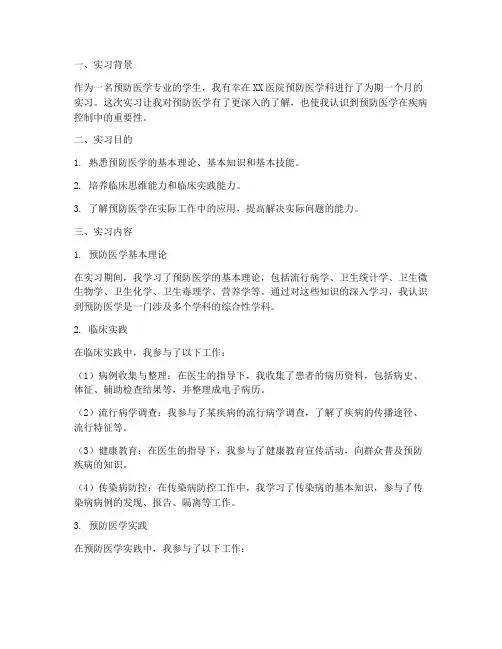 一、实习背景

作为一名预防医学专业的学生，我有幸在XX医院预防医学科进行了为期一个月的实习。这次实习让我对预防医学有了更深入的了解，也使我认识到预防医学在疾病控制中的重要性。

二、实习目的

1. 熟悉预防医学的基本理论、基本知识和基本技能。

2. 培养临床思维能力和临床实践能力。

3. 了解预防医学在实际工作中的应用，提高解决实际问题的能力。

三、实习内容

1. 预防医学基本理论

在实习期间，我学习了预防医学的基本理论，包括流行病学、卫生统计学、卫生微生物学、卫生化学、卫生毒理学、营养学等。通过对这些知识的深入学习，我认识到预防医学是一门涉及多个学科的综合性学科。

2. 临床实践

在临床实践中，我参与了以下工作：

（1）病例收集与整理：在医生的指导下，我收集了患者的病历资料，包括病史、体征、辅助检查结果等，并整理成电子病历。

（2）流行病学调查：我参与了某疾病的流行病学调查，了解了疾病的传播途径、流行特征等。

（3）健康教育：在医生的指导下，我参与了健康教育宣传活动，向群众普及预防疾病的知识。

（4）传染病防控：在传染病防控工作中，我学习了传染病的基本知识，参与了传染病病例的发现、报告、隔离等工作。

3. 预防医学实践

在预防医学实践中，我参与了以下工作：